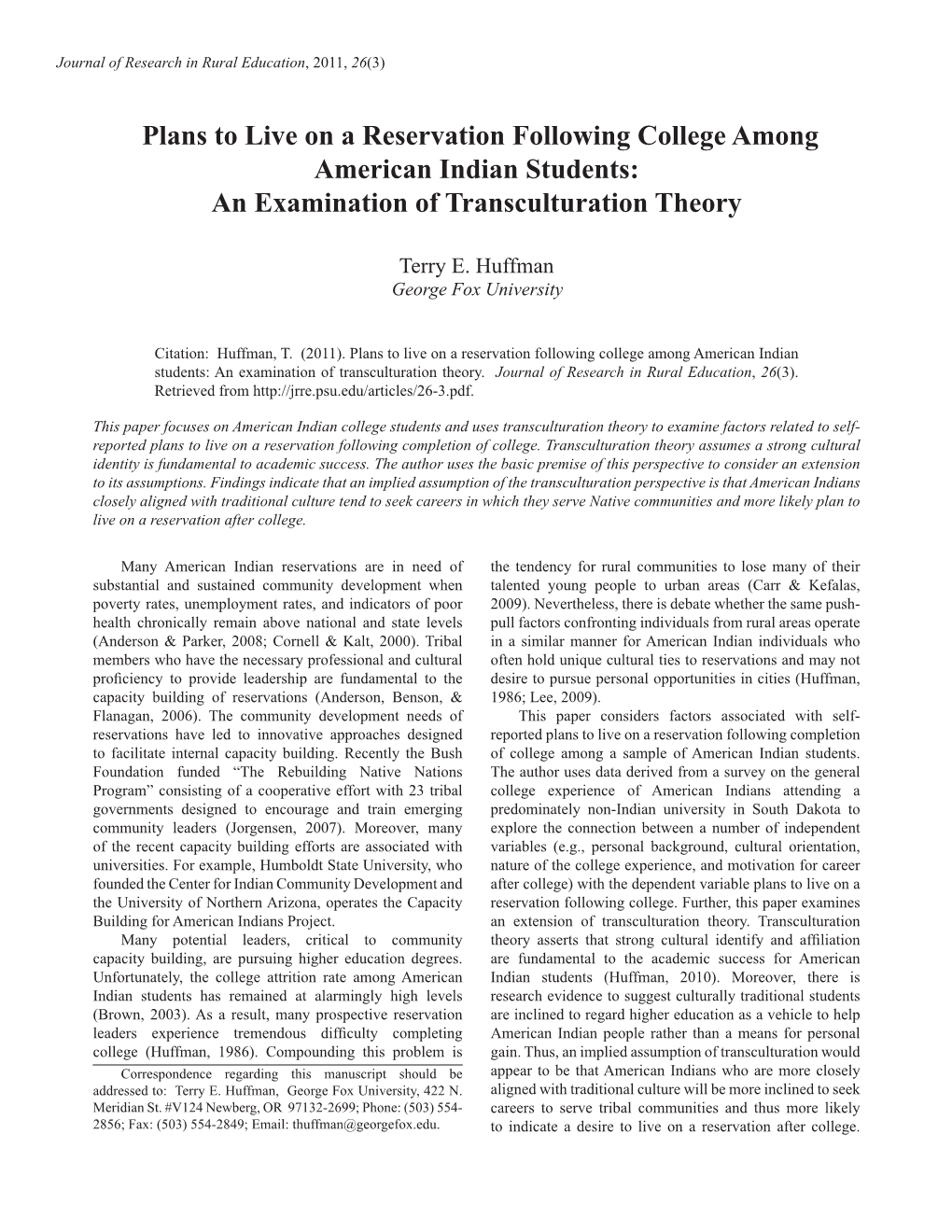 Journal of Research in Rural Education, 2011, 26(3)

Plans to Live on a Reservation Following College Among American Indian Students: An Examination of Transculturation Theory

Terry E. Huffman
George Fox University

Citation: Huffman, T. (2011). Plans to live on a reservation following college among American Indian students: An examination of transculturation theory. Journal of Research in Rural Education, 26(3). Retrieved from http://jrre.psu.edu/articles/26-3.pdf.

This paper focuses on American Indian college students and uses transculturation theory to examine factors related to self-reported plans to live on a reservation following completion of college. Transculturation theory assumes a strong cultural identity is fundamental to academic success. The author uses the basic premise of this perspective to consider an extension to its assumptions. Findings indicate that an implied assumption of the transculturation perspective is that American Indians closely aligned with traditional culture tend to seek careers in which they serve Native communities and more likely plan to live on a reservation after college.

Many American Indian reservations are in need of substantial and sustained community development when poverty rates, unemployment rates, and indicators of poor health chronically remain above national and state levels (Anderson & Parker, 2008; Cornell & Kalt, 2000). Tribal members who have the necessary professional and cultural proficiency to provide leadership are fundamental to the capacity building of reservations (Anderson, Benson, & Flanagan, 2006). The community development needs of reservations have led to innovative approaches designed to facilitate internal capacity building. Recently the Bush Foundation funded “The Rebuilding Native Nations Program” consisting of a cooperative effort with 23 tribal governments designed to encourage and train emerging community leaders (Jorgensen, 2007). Moreover, many of the recent capacity building efforts are associated with universities. For example, Humboldt State University, who founded the Center for Indian Community Development and the University of Northern Arizona, operates the Capacity Building for American Indians Project.

Many potential leaders, critical to community capacity building, are pursuing higher education degrees. Unfortunately, the college attrition rate among American Indian students has remained at alarmingly high levels (Brown, 2003). As a result, many prospective reservation leaders experience tremendous difficulty completing college (Huffman, 1986). Compounding this problem is

Correspondence regarding this manuscript should be addressed to: Terry E. Huffman, George Fox University, 422 N. Meridian St. #V124 Newberg, OR 97132-2699; Phone: (503) 554-2856; Fax: (503) 554-2849; Email: thuffman@georgefox.edu.

the tendency for rural communities to lose many of their talented young people to urban areas (Carr & Kefalas, 2009). Nevertheless, there is debate whether the same push-pull factors confronting individuals from rural areas operate in a similar manner for American Indian individuals who often hold unique cultural ties to reservations and may not desire to pursue personal opportunities in cities (Huffman, 1986; Lee, 2009).

This paper considers factors associated with self-reported plans to live on a reservation following completion of college among a sample of American Indian students. The author uses data derived from a survey on the general college experience of American Indians attending a predominately non-Indian university in South Dakota to explore the connection between a number of independent variables (e.g., personal background, cultural orientation, nature of the college experience, and motivation for career after college) with the dependent variable plans to live on a reservation following college. Further, this paper examines an extension of transculturation theory. Transculturation theory asserts that strong cultural identify and affiliation are fundamental to the academic success for American Indian students (Huffman, 2010). Moreover, there is research evidence to suggest culturally traditional students are inclined to regard higher education as a vehicle to help American Indian people rather than a means for personal gain. Thus, an implied assumption of transculturation would appear to be that American Indians who are more closely aligned with traditional culture will be more inclined to seek careers to serve tribal communities and thus more likely to indicate a desire to live on a reservation after college.